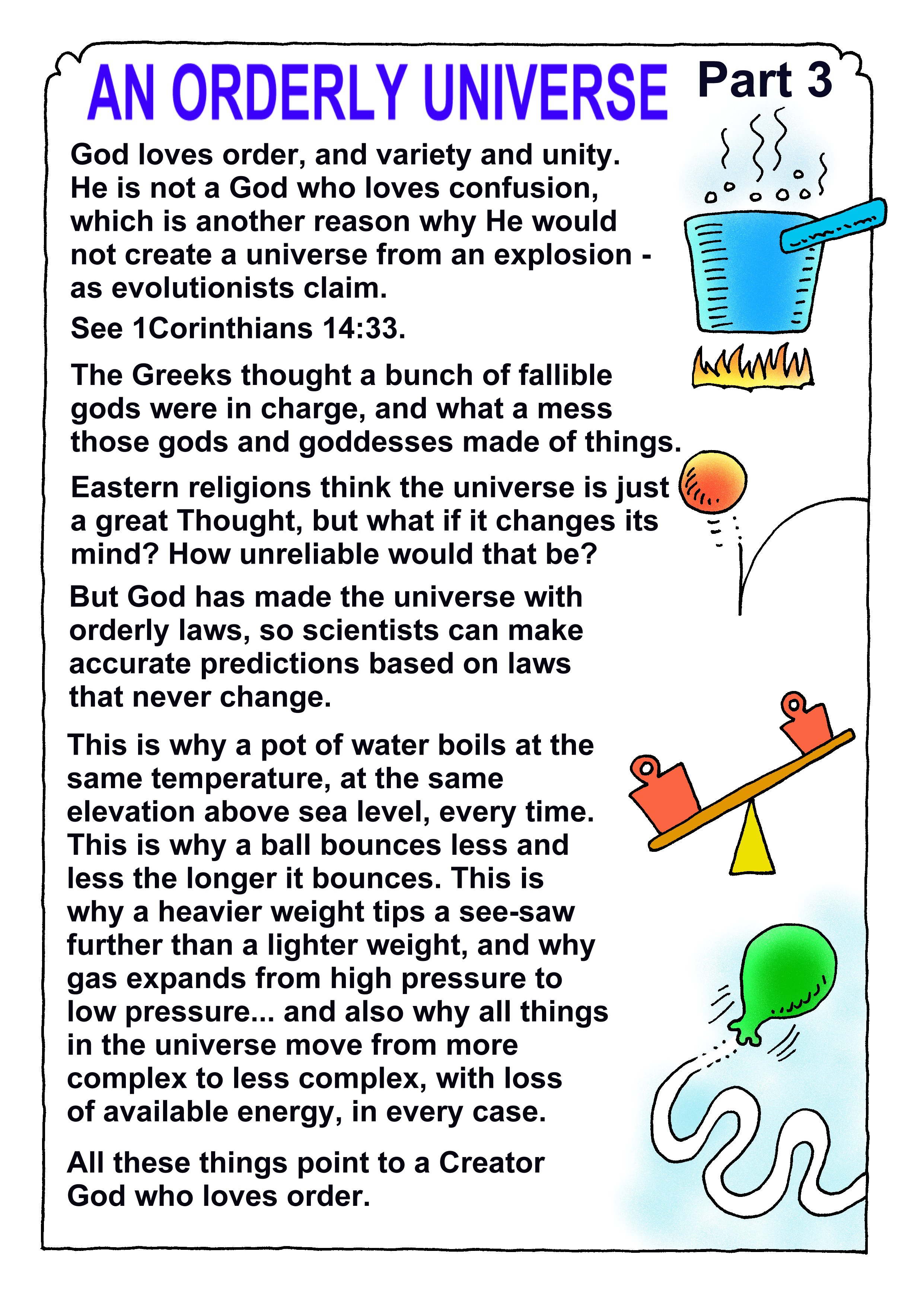 AN ORDERLY UNIVERSE Part 3

God loves order, and variety and unity. He is not a God who loves confusion, which is another reason why He would not create a universe from an explosion - as evolutionists claim.

See 1Corinthians 14:33.

The Greeks thought a bunch of fallible gods were in charge, and what a mess those gods and goddesses made of things.

Eastern religions think the universe is just a great Thought, but what if it changes its mind? How unreliable would that be?

But God has made the universe with orderly laws, so scientists can make accurate predictions based on laws that never change.

This is why a pot of water boils at the same temperature, at the same elevation above sea level, every time. This is why a ball bounces less and less the longer it bounces. This is why a heavier weight tips a see-saw further than a lighter weight, and why gas expands from high pressure to low pressure... and also why all things in the universe move from more complex to less complex, with loss of available energy, in every case.

All these things point to a Creator God who loves order.